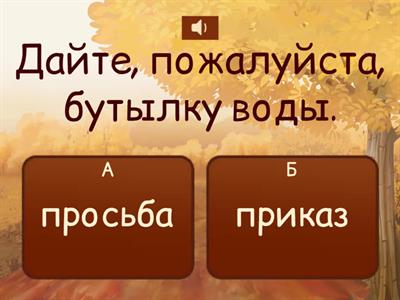 Дайте, пожалуйста, бутылку воды.

А
просьба

Б
приказ